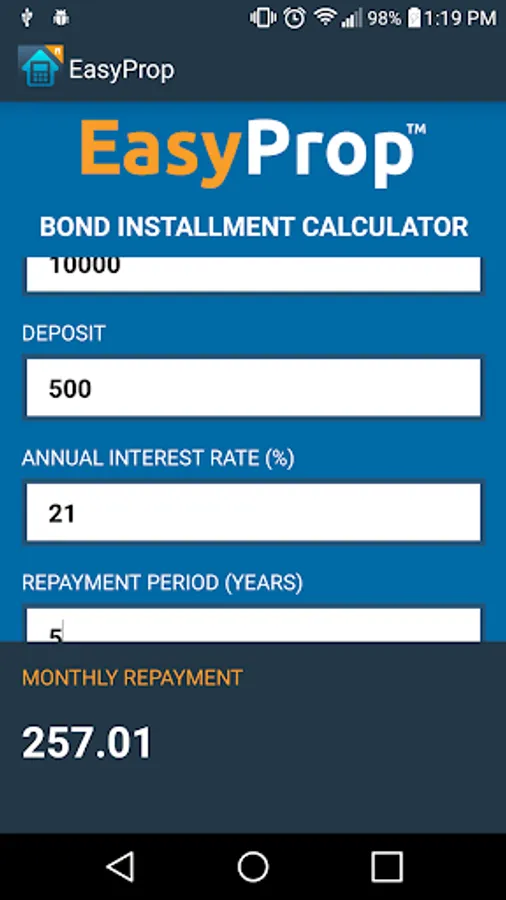 98% 1:19 PM

EasyProp

EasyProp™

BOND INSTALLMENT CALCULATOR

10000

DEPOSIT

500

ANNUAL INTEREST RATE (%)

21

REPAYMENT PERIOD (YEARS)

5

MONTHLY REPAYMENT

257.01